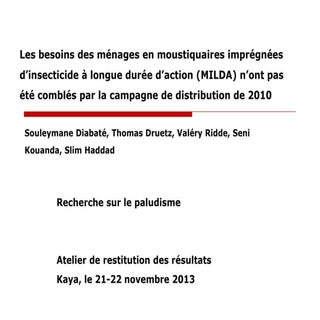 Les besoins des ménages en moustiquaires imprégnées d'insecticide à longue durée d'action (MILDA) n'ont pas été comblés par la campagne de distribution de 2010

Souleymane Diabaté, Thomas Druetz, Valéry Ridde, Seni Kouanda, Slim Haddad

Recherche sur le paludisme

Atelier de restitution des résultats
Kaya, le 21-22 novembre 2013